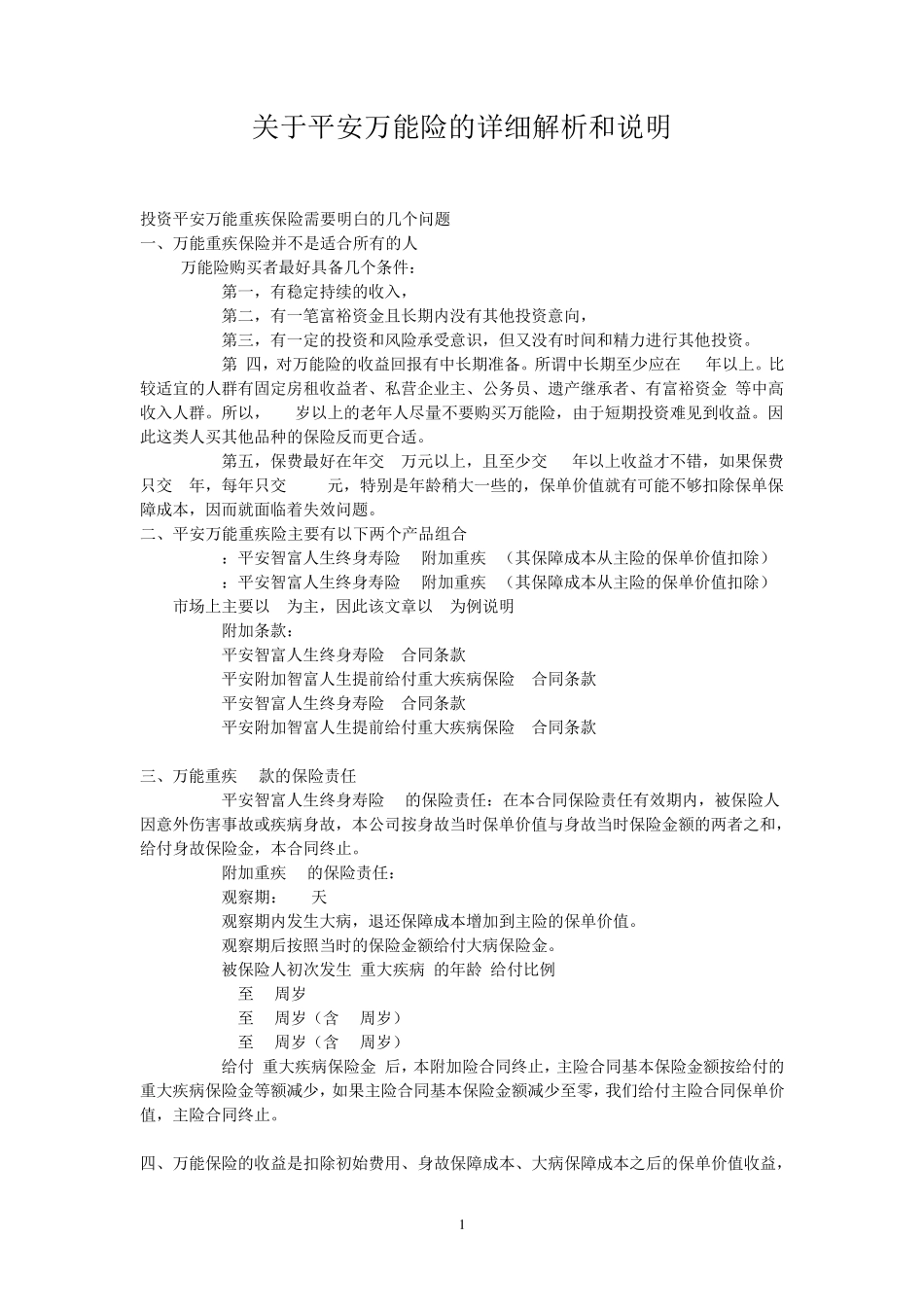 关于平安万能险的详细解析和说明

投资平安万能重疾保险需要明白的几个问题
一、万能重疾保险并不是适合所有的人
万能险购买者最好具备几个条件：
第一，有稳定持续的收入，
第二，有一笔富裕资金且长期内没有其他投资意向，
第三，有一定的投资和风险承受意识，但又没有时间和精力进行其他投资。
第 四，对万能险的收益回报有中长期准备。所谓中长期至少应在 年以上。比较适宜的人群有固定房租收益者、私营企业主、公务员、遗产继承者、有富裕资金 等中高收入人群。所以， 岁以上的老年人尽量不要购买万能险，由于短期投资难见到收益。因此这类人买其他品种的保险反而更合适。
第五，保费最好在年交 万元以上，且至少交 年以上收益才不错，如果保费只交 年，每年只交 元，特别是年龄稍大一些的，保单价值就有可能不够扣除保单保障成本，因而就面临着失效问题。
二、平安万能重疾险主要有以下两个产品组合
：平安智富人生终身寿险 附加重疾 （其保障成本从主险的保单价值扣除）
：平安智富人生终身寿险 附加重疾 （其保障成本从主险的保单价值扣除）
市场上主要以 为主，因此该文章以 为例说明
附加条款：
平安智富人生终身寿险 合同条款
平安附加智富人生提前给付重大疾病保险 合同条款
平安智富人生终身寿险 合同条款
平安附加智富人生提前给付重大疾病保险 合同条款

三、万能重疾 款的保险责任
平安智富人生终身寿险 的保险责任：在本合同保险责任有效期内，被保险人因意外伤害事故或疾病身故，本公司按身故当时保单价值与身故当时保险金额的两者之和，给付身故保险金，本合同终止。
附加重疾 的保险责任：
观察期： 天
观察期内发生大病，退还保障成本增加到主险的保单价值。
观察期后按照当时的保险金额给付大病保险金。
被保险人初次发生 重大疾病 的年龄 给付比例
至 周岁
至 周岁（含 周岁）
至 周岁（含 周岁）
给付 重大疾病保险金 后，本附加险合同终止，主险合同基本保险金额按给付的重大疾病保险金等额减少，如果主险合同基本保险金额减少至零，我们给付主险合同保单价值，主险合同终止。

四、万能保险的收益是扣除初始费用、身故保障成本、大病保障成本之后的保单价值收益，

1